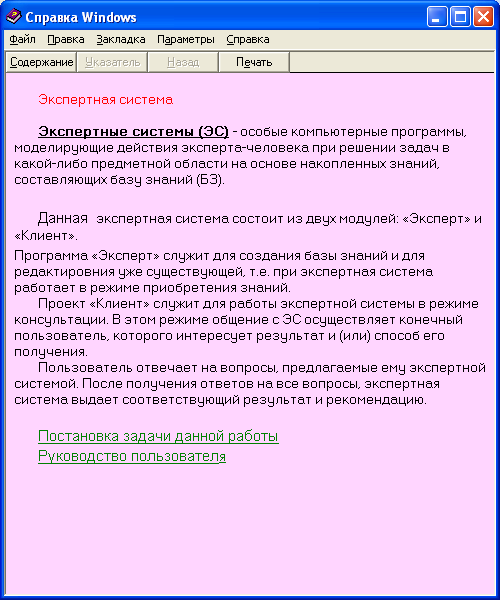 Справка Windows

Файл Правка Закладка Параметры Справка

Содержание Указатель Назад Печать

Экспертная система

Экспертные системы (ЭС) - особые компьютерные программы, моделирующие действия эксперта-человека при решении задач в какой-либо предметной области на основе накопленных знаний, составляющих базу знаний (БЗ).

Данная экспертная система состоит из двух модулей: «Эксперт» и «Клиент».

Программа «Эксперт» служит для создания базы знаний и для редактировния уже существующей, т.е. при экспертная система работает в режиме приобретения знаний.

Проект «Клиент» служит для работы экспертной системы в режиме консультации. В этом режиме общение с ЭС осуществляет конечный пользователь, которого интересует результат и (или) способ его получения.

Пользователь отвечает на вопросы, предлагаемые ему экспертной системой. После получения ответов на все вопросы, экспертная система выдает соответствующий результат и рекомендацию.

Постановка задачи данной работы
Руководство пользователя